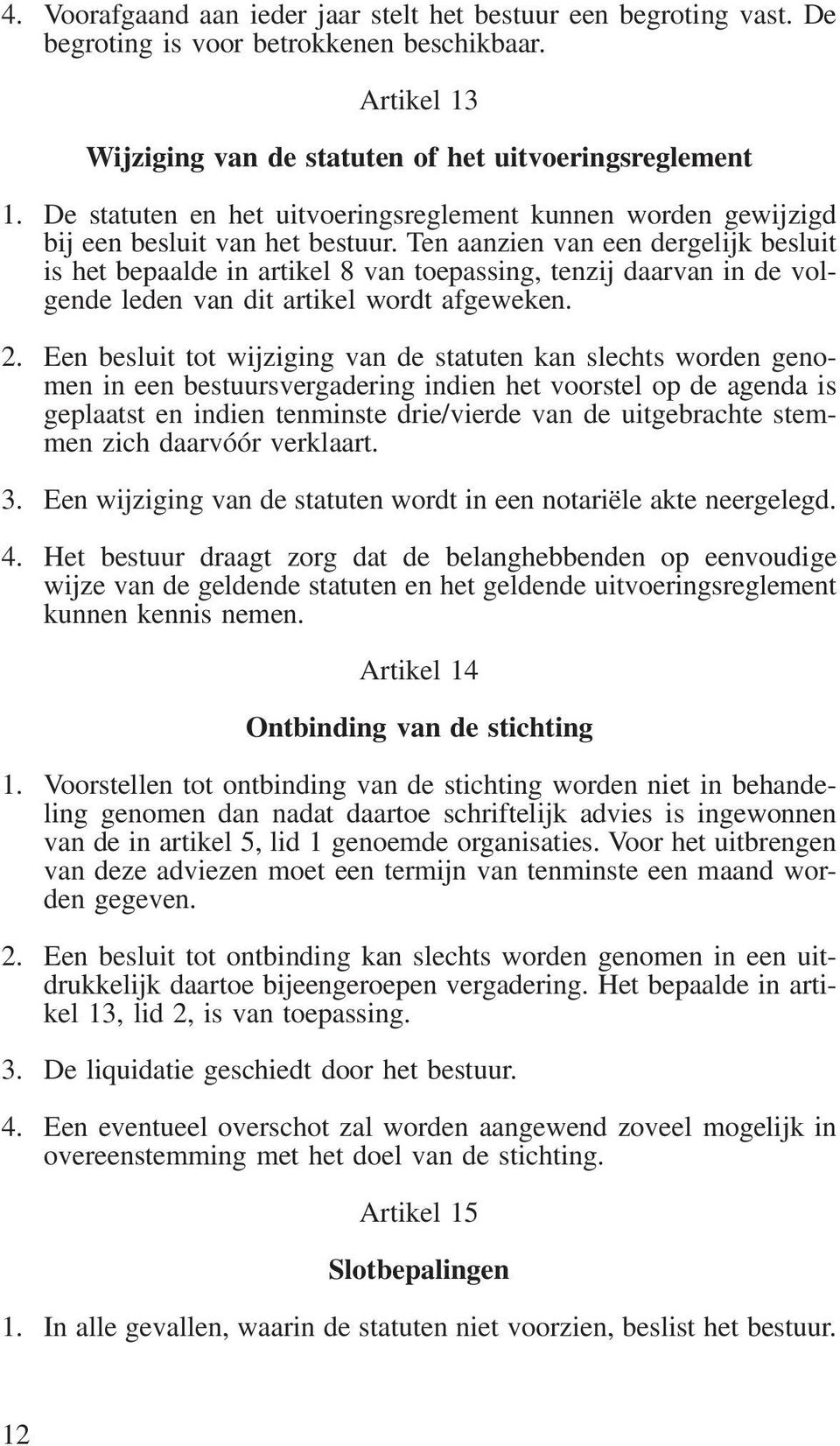 4. Voorafgaand aan ieder jaar stelt het bestuur een begroting vast. De begroting is voor betrokkenen beschikbaar.

Artikel 13

Wijziging van de statuten of het uitvoeringsreglement

1. De statuten en het uitvoeringsreglement kunnen worden gewijzigd bij een besluit van het bestuur. Ten aanzien van een dergelijk besluit is het bepaalde in artikel 8 van toepassing, tenzij daarvan in de volgende leden van dit artikel wordt afgeweken.

2. Een besluit tot wijziging van de statuten kan slechts worden genomen in een bestuursvergadering indien het voorstel op de agenda is geplaatst en indien tenminste drie/vierde van de uitgebrachte stemmen zich daarvóór verklaart.

3. Een wijziging van de statuten wordt in een notariële akte neergelegd.

4. Het bestuur draagt zorg dat de belanghebbenden op eenvoudige wijze van de geldende statuten en het geldende uitvoeringsreglement kunnen kennis nemen.

Artikel 14

Ontbinding van de stichting

1. Voorstellen tot ontbinding van de stichting worden niet in behandeling genomen dan nadat daartoe schriftelijk advies is ingewonnen van de in artikel 5, lid 1 genoemde organisaties. Voor het uitbrengen van deze adviezen moet een termijn van tenminste een maand worden gegeven.

2. Een besluit tot ontbinding kan slechts worden genomen in een uitdrukkelijk daartoe bijeengeroepen vergadering. Het bepaalde in artikel 13, lid 2, is van toepassing.

3. De liquidatie geschiedt door het bestuur.

4. Een eventueel overschot zal worden aangewend zoveel mogelijk in overeenstemming met het doel van de stichting.

Artikel 15

Slotbepalingen

1. In alle gevallen, waarin de statuten niet voorzien, beslist het bestuur.

12